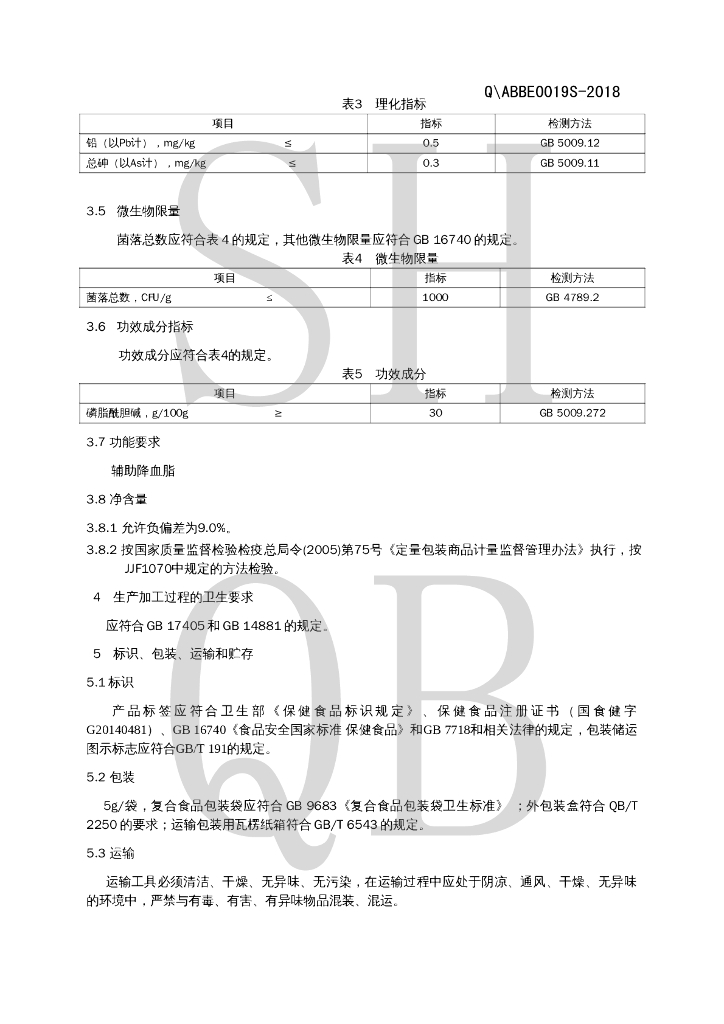 Q\ABBE0019S-2018

表3 理化指标

| 项目 | 指标 | 检测方法 |
|---|---|---|
| 铅（以Pb计），mg/kg ≤ | 0.5 | GB 5009.12 |
| 总砷（以As计），mg/kg ≤ | 0.3 | GB 5009.11 |

3.5 微生物限量

菌落总数应符合表 4 的规定，其他微生物限量应符合 GB 16740 的规定。

表4 微生物限量

| 项目 | 指标 | 检测方法 |
|---|---|---|
| 菌落总数，CfU/g ≤ | 1000 | GB 4789.2 |

3.6 功效成分指标

功效成分应符合表4的规定。

表5 功效成分

| 项目 | 指标 | 检测方法 |
|---|---|---|
| 磷脂酰胆碱，g/100g ≥ | 30 | GB 5009.272 |

3.7 功能要求

辅助降血脂

3.8 净含量

3.8.1 允许负偏差为9.0%。

3.8.2 按国家质量监督检验检疫总局令(2005)第75号《定量包装商品计量监督管理办法》执行，按JJF1070中规定的方法检验。

4 生产加工过程的卫生要求

应符合 GB 17405 和 GB 14881 的规定。

5 标识、包装、运输和贮存

5.1 标识

产品标签应符合卫生部《保健食品标识规定》、保健食品注册证书（国食健字G20140481）、GB 16740《食品安全国家标准 保健食品》和GB 7718和相关法律的规定，包装储运图示标志应符合GB/T 191的规定。

5.2 包装

5g/袋，复合食品包装袋应符合 GB 9683《复合食品包装袋卫生标准》；外包装盒符合 QB/T 2250 的要求；运输包装用瓦楞纸箱符合 GB/T 6543 的规定。

5.3 运输

运输工具必须清洁、干燥、无异味、无污染，在运输过程中应处于阴凉、通风、干燥、无异味的环境中，严禁与有毒、有害、有异味物品混装、混运。

SH
QB